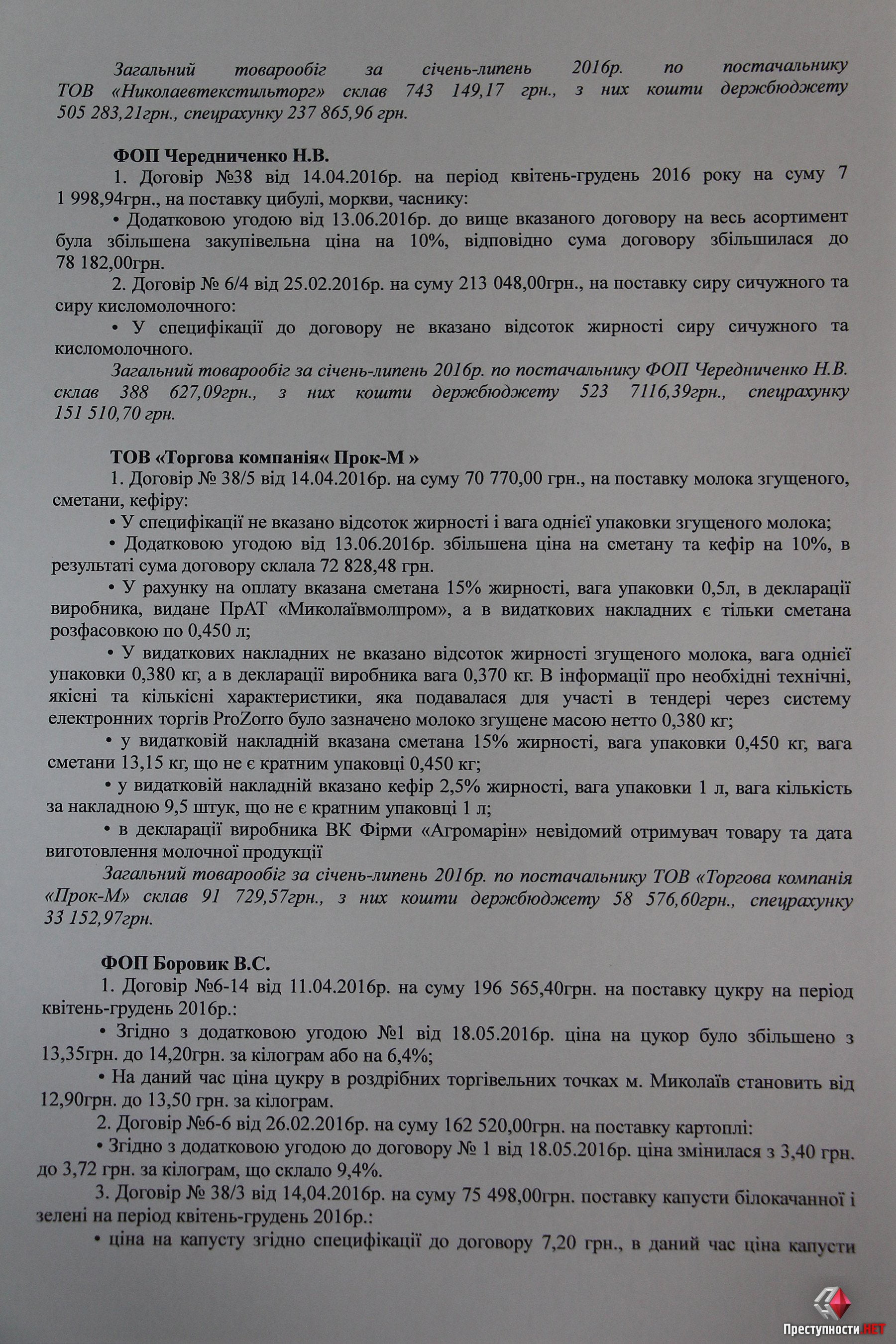 Загальний товарообіг за січень-липень 2016р. по постачальнику ТОВ «Николаевтекстильторг» склав 743 149,17 грн., з них кошти держбюджету 505 283,21грн., спецрахунку 237 865,96 грн.

ФОП Чередниченко Н.В.

1. Договір №38 від 14.04.2016р. на період квітень-грудень 2016 року на суму 7 1 998,94грн., на поставку цибулі, моркви, часнику:

• Додатковою угодою від 13.06.2016р. до вище вказаного договору на весь асортимент була збільшена закупівельна ціна на 10%, відповідно сума договору збільшилася до 78 182,00грн.

2. Договір № 6/4 від 25.02.2016р. на суму 213 048,00грн., на поставку сиру сичужного та сиру кисломолочного:

• У специфікації до договору не вказано відсоток жирності сиру сичужного та кисломолочного.

Загальний товарообіг за січень-липень 2016р. по постачальнику ФОП Чередниченко Н.В. склав 388 627,09грн., з них кошти держбюджету 523 7116,39грн., спецрахунку 151 510,70 грн.

ТОВ «Торгова компанія« Прок-М »

1. Договір № 38/5 від 14.04.2016р. на суму 70 770,00 грн., на поставку молока згущеного, сметани, кефіру:

• У специфікації не вказано відсоток жирності і вага однієї упаковки згущеного молока;

• Додатковою угодою від 13.06.2016р. збільшена ціна на сметану та кефір на 10%, в результаті сума договору склала 72 828,48 грн.

• У рахунку на оплату вказана сметана 15% жирності, вага упаковки 0,5л, в декларації виробника, видане ПрАТ «Миколаївмолпром», а в видаткових накладних є тільки сметана розфасовкою по 0,450 л;

• У видаткових накладних не вказано відсоток жирності згущеного молока, вага однієї упаковки 0,380 кг, а в декларації виробника вага 0,370 кг. В інформації про необхідні технічні, якісні та кількісні характеристики, яка подавалася для участі в тендері через систему електронних торгів ProZorro було зазначено молоко згущене масою нетто 0,380 кг;

• у видатковій накладній вказана сметана 15% жирності, вага упаковки 0,450 кг, вага сметани 13,15 кг, що не є кратним упаковці 0,450 кг;

• у видатковій накладній вказано кефір 2,5% жирності, вага упаковки 1 л, вага кількість за накладною 9,5 штук, що не є кратним упаковці 1 л;

• в декларації виробника ВК Фірми «Агромарін» невідомий отримувач товару та дата виготовлення молочної продукції

Загальний товарообіг за січень-липень 2016р. по постачальнику ТОВ «Торгова компанія «Прок-М» склав 91 729,57грн., з них кошти держбюджету 58 576,60грн., спецрахунку 33 152,97грн.

ФОП Боровик В.С.

1. Договір №6-14 від 11.04.2016р. на суму 196 565,40грн. на поставку цукру на період квітень-грудень 2016р.:

• Згідно з додатковою угодою №1 від 18.05.2016р. ціна на цукор було збільшено з 13,35грн. до 14,20грн. за кілограм або на 6,4%;

• На даний час ціна цукру в роздрібних торгівельних точках м. Миколаїв становить від 12,90грн. до 13,50 грн. за кілограм.

2. Договір №6-6 від 26.02.2016р. на суму 162 520,00грн. на поставку картоплі:

• Згідно з додатковою угодою до договору № 1 від 18.05.2016р. ціна змінилася з 3,40 грн. до 3,72 грн. за кілограм, що склало 9,4%.

3. Договір № 38/3 від 14,04.2016р. на суму 75 498,00грн. поставку капусти білокачанної і зелені на період квітень-грудень 2016р.:

• ціна на капусту згідно специфікації до договору 7,20 грн., в даний час ціна капусти

Преступности.НЕТ